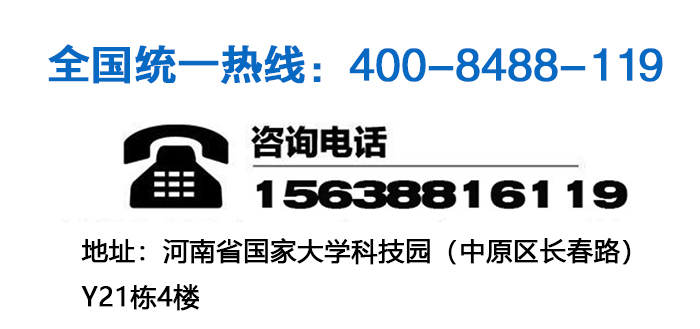 全国统一热线：400-8488-119

咨询电话

15638816119

地址：河南省国家大学科技园（中原区长春路）Y21栋4楼